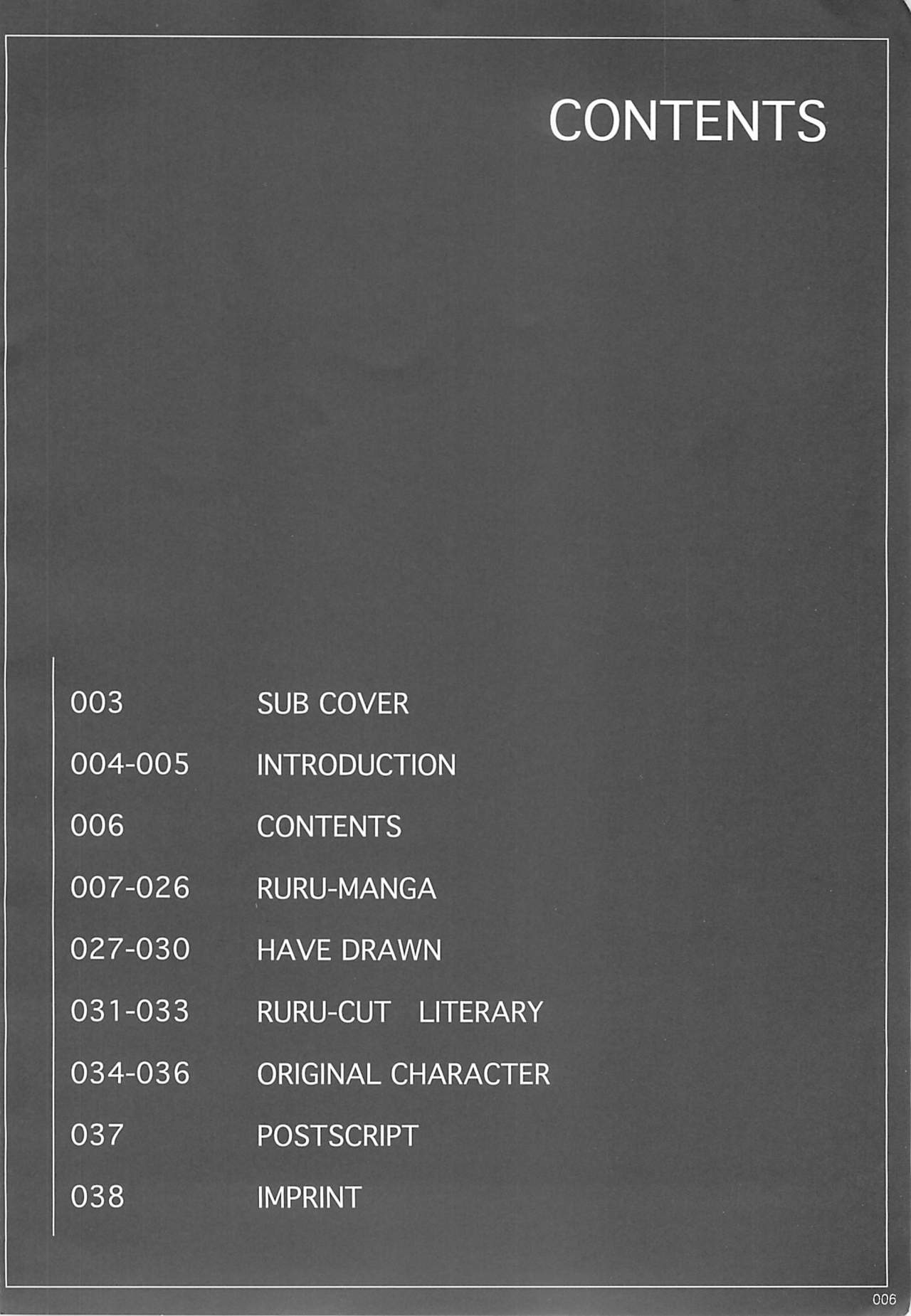 CONTENTS

003 SUB COVER
004-005 INTRODUCTION
006 CONTENTS
007-026 RURU-MANGA
027-030 HAVE DRAWN
031-033 RURU-CUT LITERARY
034-036 ORIGINAL CHARACTER
037 POSTSCRIPT
038 IMPRINT

006